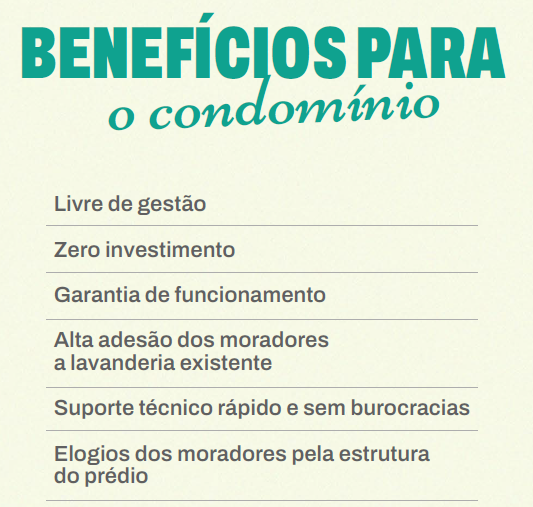 BENEFÍCIOS PARA
o condomínio

Livre de gestão

Zero investimento

Garantia de funcionamento

Alta adesão dos moradores a lavanderia existente

Suporte técnico rápido e sem burocracias

Elogios dos moradores pela estrutura do prédio